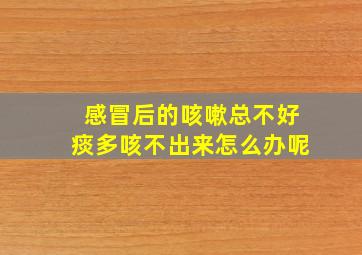 感冒后的咳嗽总不好
痰多咳不出来怎么办呢